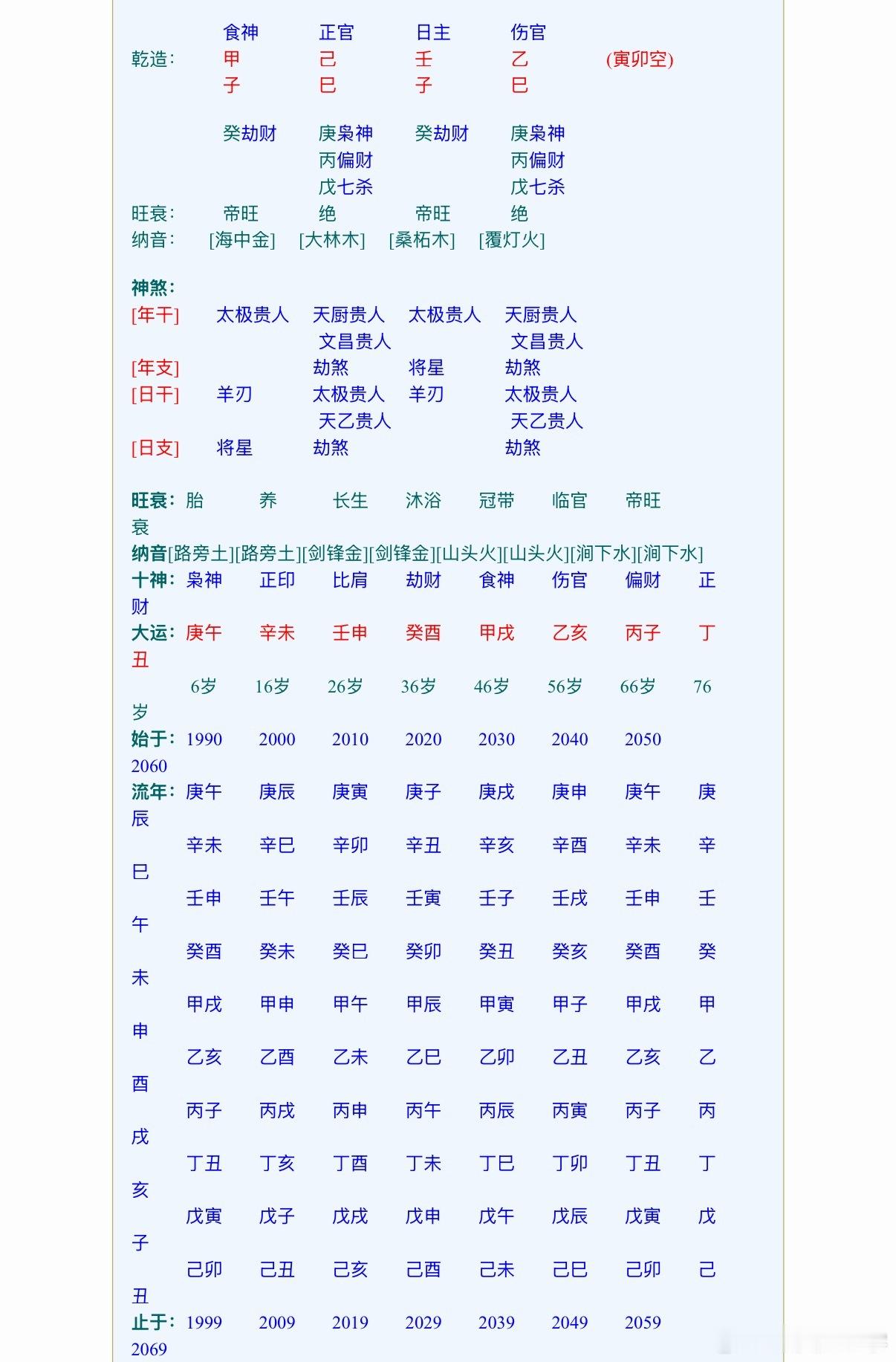 食神 正官 日主 伤官
乾造: 甲 己 壬 乙 (寅卯空)
子 巳 子 巳

癸劫财 庚枭神 癸劫财 庚枭神
丙偏财 丙偏财
戊七杀 戊七杀
旺衰: 帝旺 绝 帝旺 绝
纳音: [海中金] [大林木] [桑柘木] [覆灯火]

神煞:
[年干] 太极贵人 天厨贵人 太极贵人 天厨贵人
文昌贵人 文昌贵人
[年支] 劫煞 将星 劫煞
[日干] 羊刃 太极贵人 羊刃 太极贵人
天乙贵人 天乙贵人
[日支] 将星 劫煞 劫煞

旺衰: 胎 养 长生 沐浴 冠带 临官 帝旺 衰
纳音[路旁土][路旁土][剑锋金][剑锋金][山头火][山头火][涧下水][涧下水]
十神: 枭神 正印 比肩 劫财 食神 伤官 偏财 正财
大运: 庚午 辛未 壬申 癸酉 甲戌 乙亥 丙子 丁丑
6岁 16岁 26岁 36岁 46岁 56岁 66岁 76岁
始于: 1990 2000 2010 2020 2030 2040 2050 2060
流年: 庚午 庚辰 庚寅 庚子 庚戌 庚申 庚午 庚辰
辛未 辛巳 辛卯 辛丑 辛亥 辛酉 辛未 辛巳
壬申 壬午 壬辰 壬寅 壬子 壬戌 壬申 壬午
癸酉 癸未 癸巳 癸卯 癸丑 癸亥 癸酉 癸未
甲戌 甲申 甲午 甲辰 甲寅 甲子 甲戌 甲申
乙亥 乙酉 乙未 乙巳 乙卯 乙丑 乙亥 乙酉
丙子 丙戌 丙申 丙午 丙辰 丙寅 丙子 丙戌
丁丑 丁亥 丁酉 丁未 丁巳 丁卯 丁丑 丁亥
戊寅 戊子 戊戌 戊申 戊午 戊辰 戊寅 戊子
己卯 己丑 己亥 己酉 己未 己巳 己卯 己丑
止于: 1999 2009 2019 2029 2039 2049 2059 2069